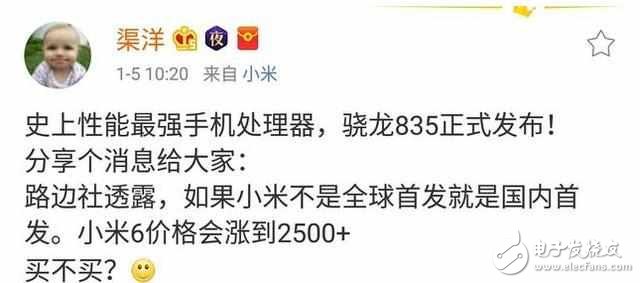 渠洋 夜

1-5 10:20 来自 小米

史上性能最强手机处理器，骁龙835正式发布！
分享个消息给大家：
路边社透露，如果小米不是全球首发就是国内首发。小米6价格会涨到2500+
买不买？

电子发烧友
www.elecfans.com